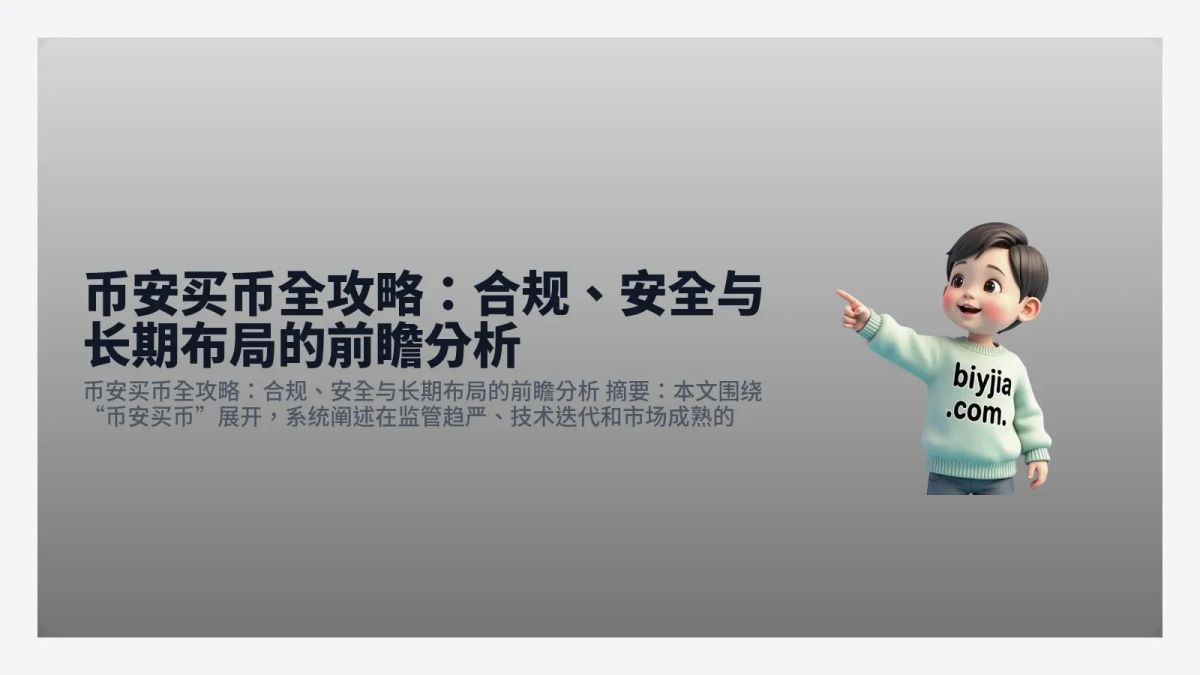 币安买币全攻略：合规、安全与长期布局的前瞻分析

币安买币全攻略：合规、安全与长期布局的前瞻分析 摘要：本文围绕“币安买币”展开，系统阐述在监管趋严、技术迭代和市场成熟的

biyjia .com.